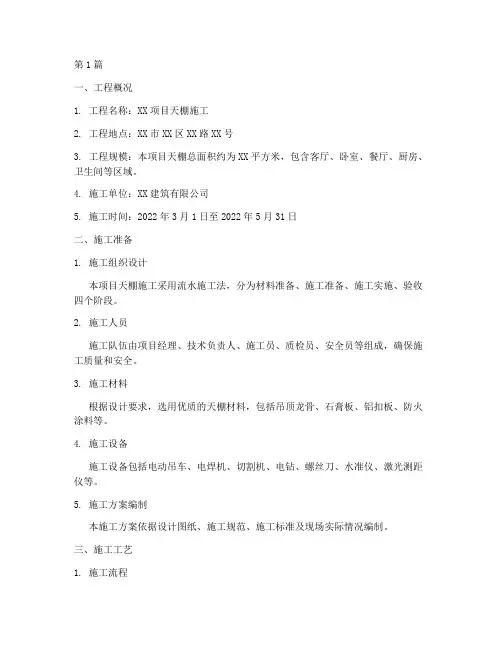 第 1 篇

一、工程概况

1. 工程名称：XX 项目天棚施工

2. 工程地点：XX 市 XX 区 XX 路 XX 号

3. 工程规模：本项目天棚总面积约为 XX 平方米，包含客厅、卧室、餐厅、厨房、卫生间等区域。

4. 施工单位：XX 建筑有限公司

5. 施工时间：2022 年 3 月 1 日至 2022 年 5 月 31 日

二、施工准备

1. 施工组织设计

本项目天棚施工采用流水施工法，分为材料准备、施工准备、施工实施、验收四个阶段。

2. 施工人员

施工队伍由项目经理、技术负责人、施工员、质检员、安全员等组成，确保施工质量和安全。

3. 施工材料

根据设计要求，选用优质的天棚材料，包括吊顶龙骨、石膏板、铝扣板、防火涂料等。

4. 施工设备

施工设备包括电动吊车、电焊机、切割机、电钻、螺丝刀、水准仪、激光测距仪等。

5. 施工方案编制

本施工方案依据设计图纸、施工规范、施工标准及现场实际情况编制。

三、施工工艺

1. 施工流程